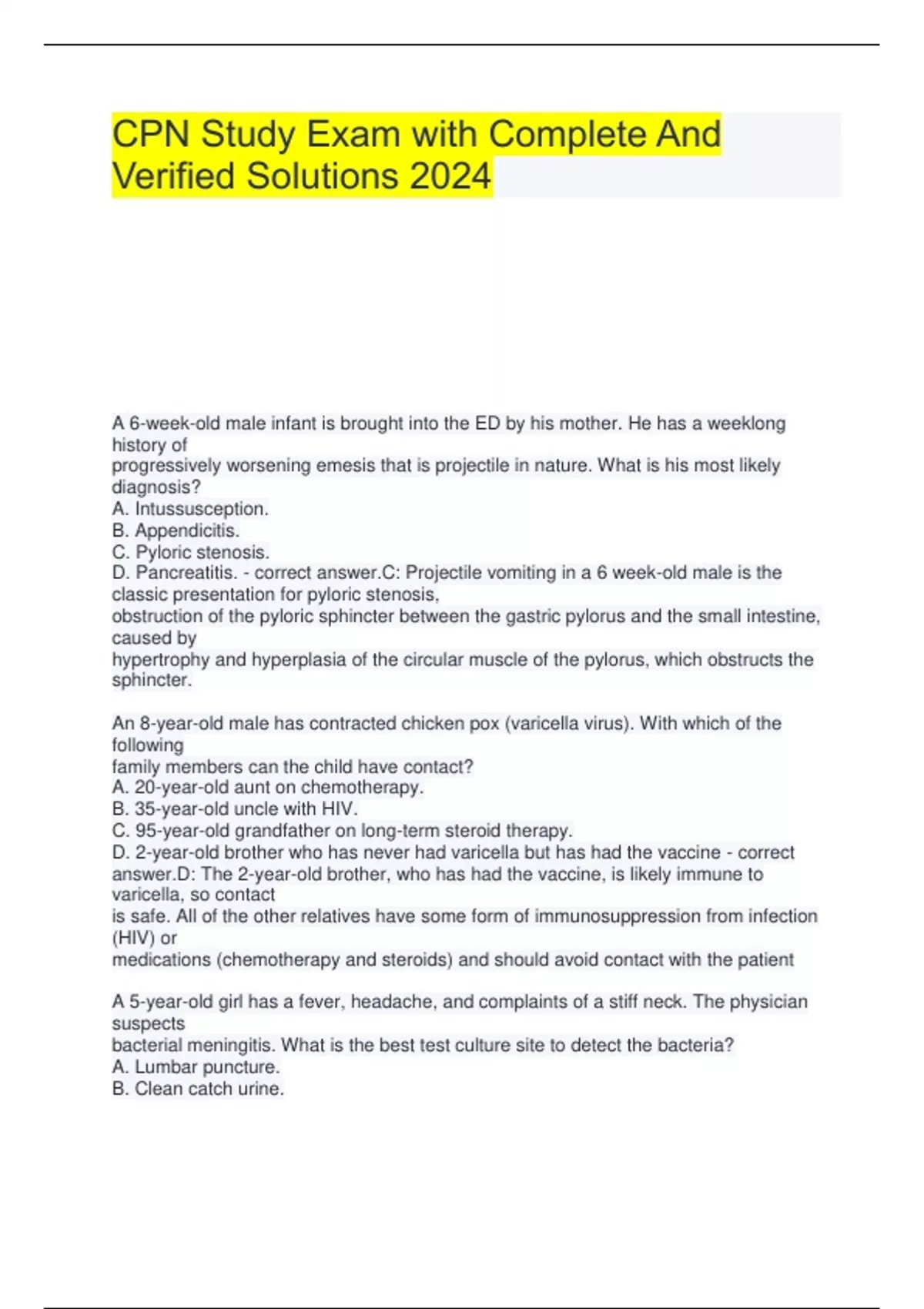 CPN Study Exam with Complete And Verified Solutions 2024

A 6-week-old male infant is brought into the ED by his mother. He has a weeklong history of progressively worsening emesis that is projectile in nature. What is his most likely diagnosis?
A. Intussusception.
B. Appendicitis.
C. Pyloric stenosis.
D. Pancreatitis. - correct answer.C: Projectile vomiting in a 6 week-old male is the classic presentation for pyloric stenosis, obstruction of the pyloric sphincter between the gastric pylorus and the small intestine, caused by hypertrophy and hyperplasia of the circular muscle of the pylorus, which obstructs the sphincter.

An 8-year-old male has contracted chicken pox (varicella virus). With which of the following family members can the child have contact?
A. 20-year-old aunt on chemotherapy.
B. 35-year-old uncle with HIV.
C. 95-year-old grandfather on long-term steroid therapy.
D. 2-year-old brother who has never had varicella but has had the vaccine - correct answer.D: The 2-year-old brother, who has had the vaccine, is likely immune to varicella, so contact is safe. All of the other relatives have some form of immunosuppression from infection (HIV) or medications (chemotherapy and steroids) and should avoid contact with the patient

A 5-year-old girl has a fever, headache, and complaints of a stiff neck. The physician suspects bacterial meningitis. What is the best test culture site to detect the bacteria?
A. Lumbar puncture.
B. Clean catch urine.